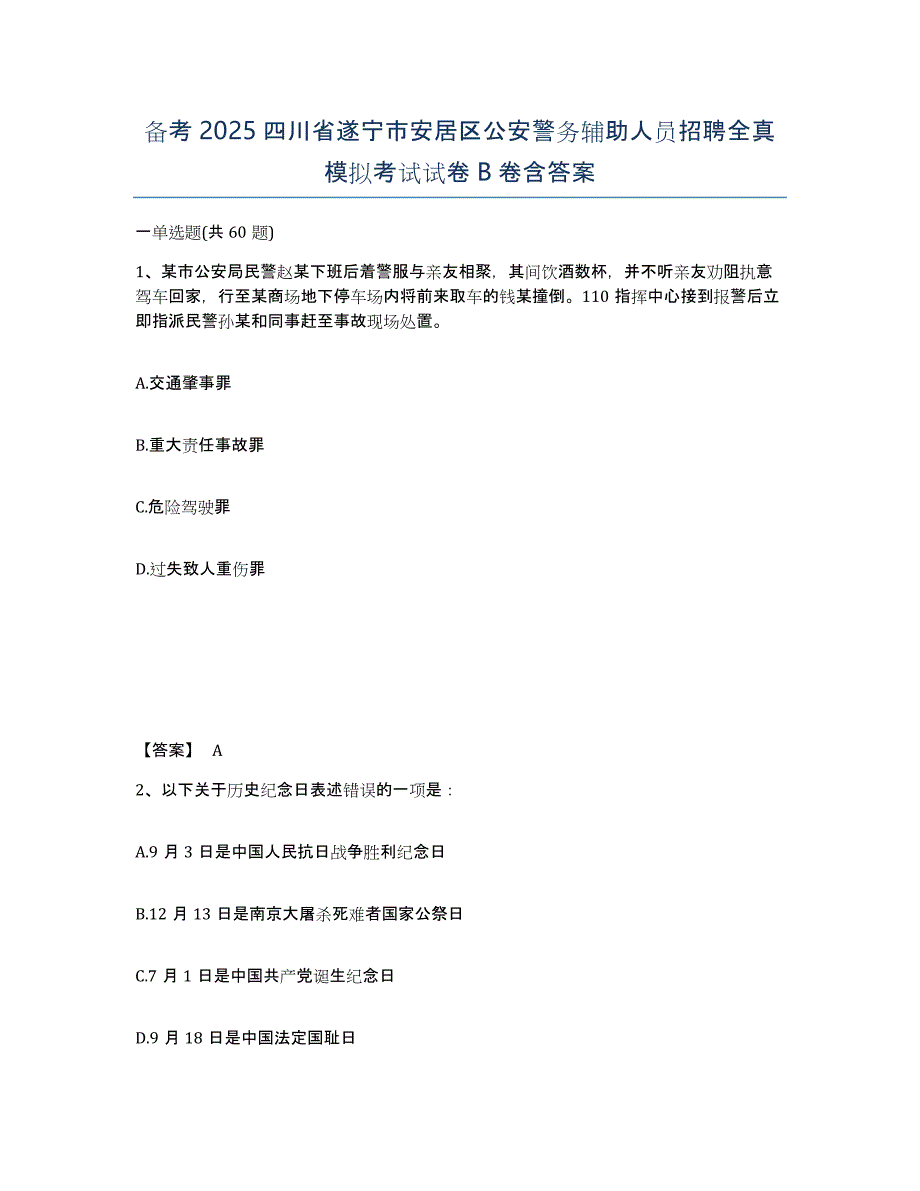 备考 2025 四川省遂宁市安居区公安警务辅助人员招聘全真模拟考试试卷 B 卷含答案

一单选题(共 60 题)

1、某市公安局民警赵某下班后着警服与亲友相聚，其间饮酒数杯，并不听亲友劝阻执意驾车回家，行至某商场地下停车场内将前来取车的钱某撞倒。110 指挥中心接到报警后立即指派民警孙某和同事赶至事故现场处置。

A.交通肇事罪

B.重大责任事故罪

C.危险驾驶罪

D.过失致人重伤罪

【答案】 A

2、以下关于历史纪念日表述错误的一项是：

A.9 月 3 日是中国人民抗日战争胜利纪念日

B.12 月 13 日是南京大屠杀死难者国家公祭日

C.7 月 1 日是中国共产党诞生纪念日

D.9 月 18 日是中国法定国耻日